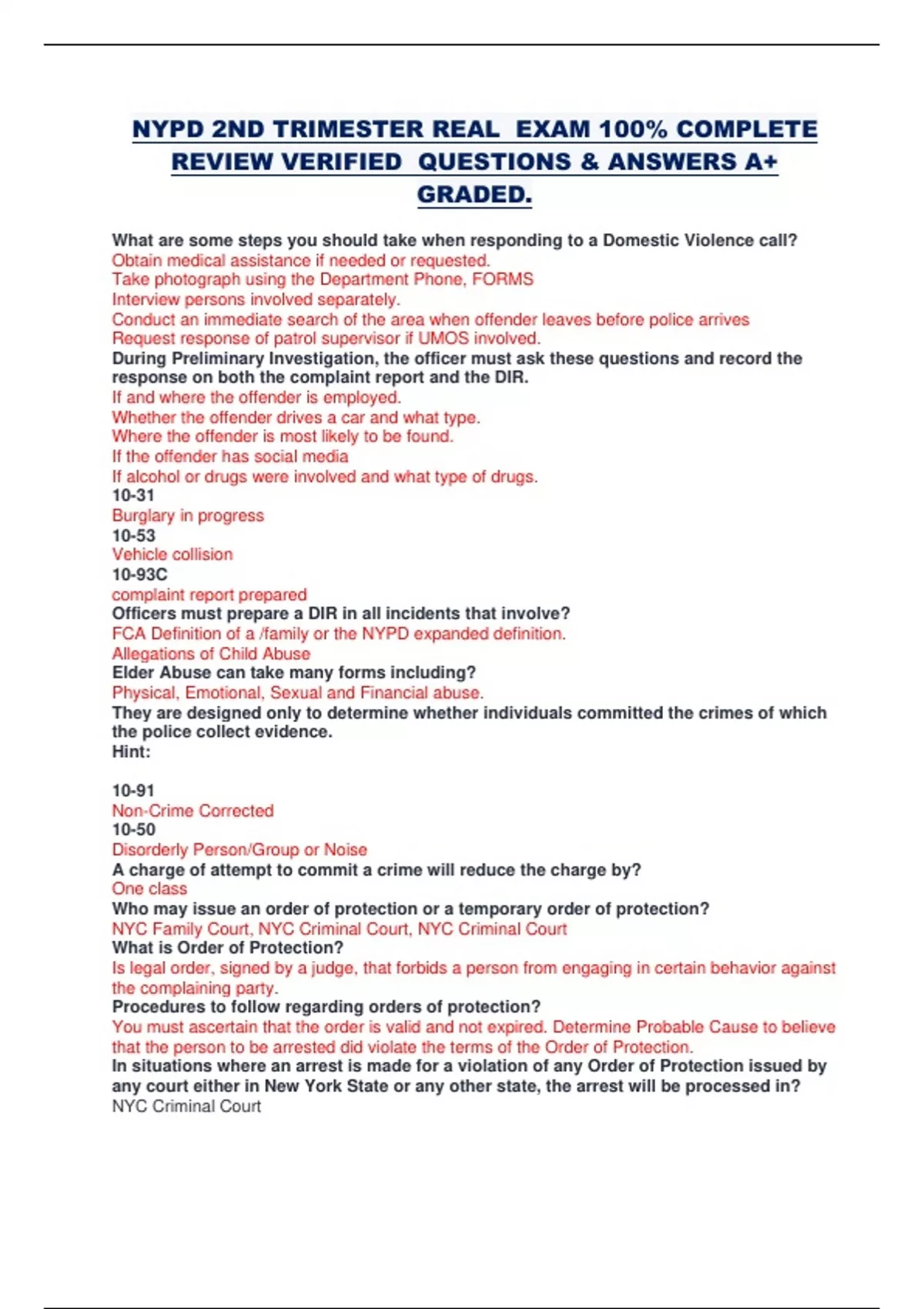 NYPD 2ND TRIMESTER REAL EXAM 100% COMPLETE REVIEW VERIFIED QUESTIONS & ANSWERS A+ GRADED.

What are some steps you should take when responding to a Domestic Violence call?
Obtain medical assistance if needed or requested.
Take photograph using the Department Phone, FORMS
Interview persons involved separately.
Conduct an immediate search of the area when offender leaves before police arrives
Request response of patrol supervisor if UMOS involved.
During Preliminary Investigation, the officer must ask these questions and record the response on both the complaint report and the DIR.
If and where the offender is employed.
Whether the offender drives a car and what type.
Where the offender is most likely to be found.
If the offender has social media
If alcohol or drugs were involved and what type of drugs.
10-31
Burglary in progress
10-53
Vehicle collision
10-93C
complaint report prepared
Officers must prepare a DIR in all incidents that involve?
FCA Definition of a /family or the NYPD expanded definition.
Allegations of Child Abuse
Elder Abuse can take many forms including?
Physical, Emotional, Sexual and Financial abuse.
They are designed only to determine whether individuals committed the crimes of which the police collect evidence.
Hint:

10-91
Non-Crime Corrected
10-50
Disorderly Person/Group or Noise
A charge of attempt to commit a crime will reduce the charge by?
One class
Who may issue an order of protection or a temporary order of protection?
NYC Family Court, NYC Criminal Court, NYC Criminal Court
What is Order of Protection?
Is legal order, signed by a judge, that forbids a person from engaging in certain behavior against the complaining party.
Procedures to follow regarding orders of protection?
You must ascertain that the order is valid and not expired. Determine Probable Cause to believe that the person to be arrested did violate the terms of the Order of Protection.
In situations where an arrest is made for a violation of any Order of Protection issued by any court either in New York State or any other state, the arrest will be processed in?
NYC Criminal Court